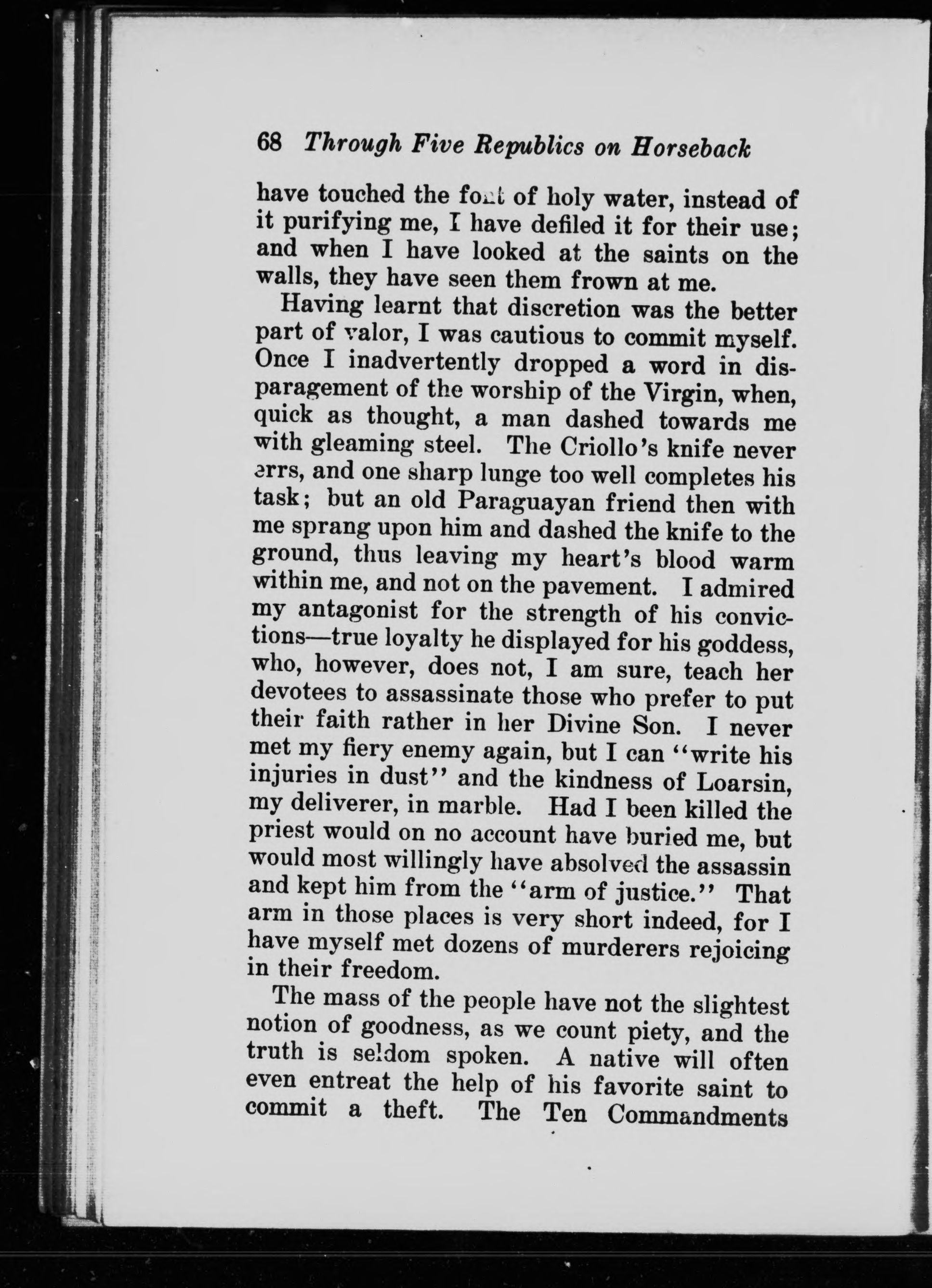 68 Through Five Republics on Horseback

have touched the font of holy water, instead of it purifying me, I have defiled it for their use; and when I have looked at the saints on the walls, they have seen them frown at me.

Having learnt that discretion was the better part of valor, I was cautious to commit myself. Once I inadvertently dropped a word in disparagement of the worship of the Virgin, when, quick as thought, a man dashed towards me with gleaming steel. The Criollo's knife never errs, and one sharp lunge too well completes his task; but an old Paraguayan friend then with me sprang upon him and dashed the knife to the ground, thus leaving my heart's blood warm within me, and not on the pavement. I admired my antagonist for the strength of his convictions—true loyalty he displayed for his goddess, who, however, does not, I am sure, teach her devotees to assassinate those who prefer to put their faith rather in her Divine Son. I never met my fiery enemy again, but I can "write his injuries in dust" and the kindness of Loarsin, my deliverer, in marble. Had I been killed the priest would on no account have buried me, but would most willingly have absolved the assassin and kept him from the "arm of justice." That arm in those places is very short indeed, for I have myself met dozens of murderers rejoicing in their freedom.

The mass of the people have not the slightest notion of goodness, as we count piety, and the truth is seldom spoken. A native will often even entreat the help of his favorite saint to commit a theft. The Ten Commandments